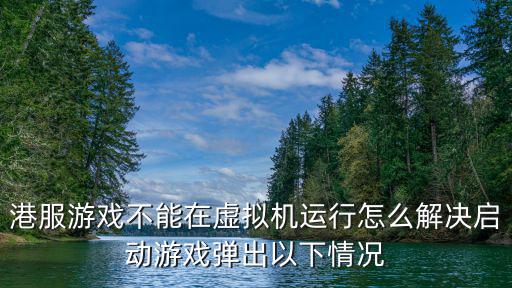 港服游戏不能在虚拟机运行怎么解决启动游戏弹出以下情况